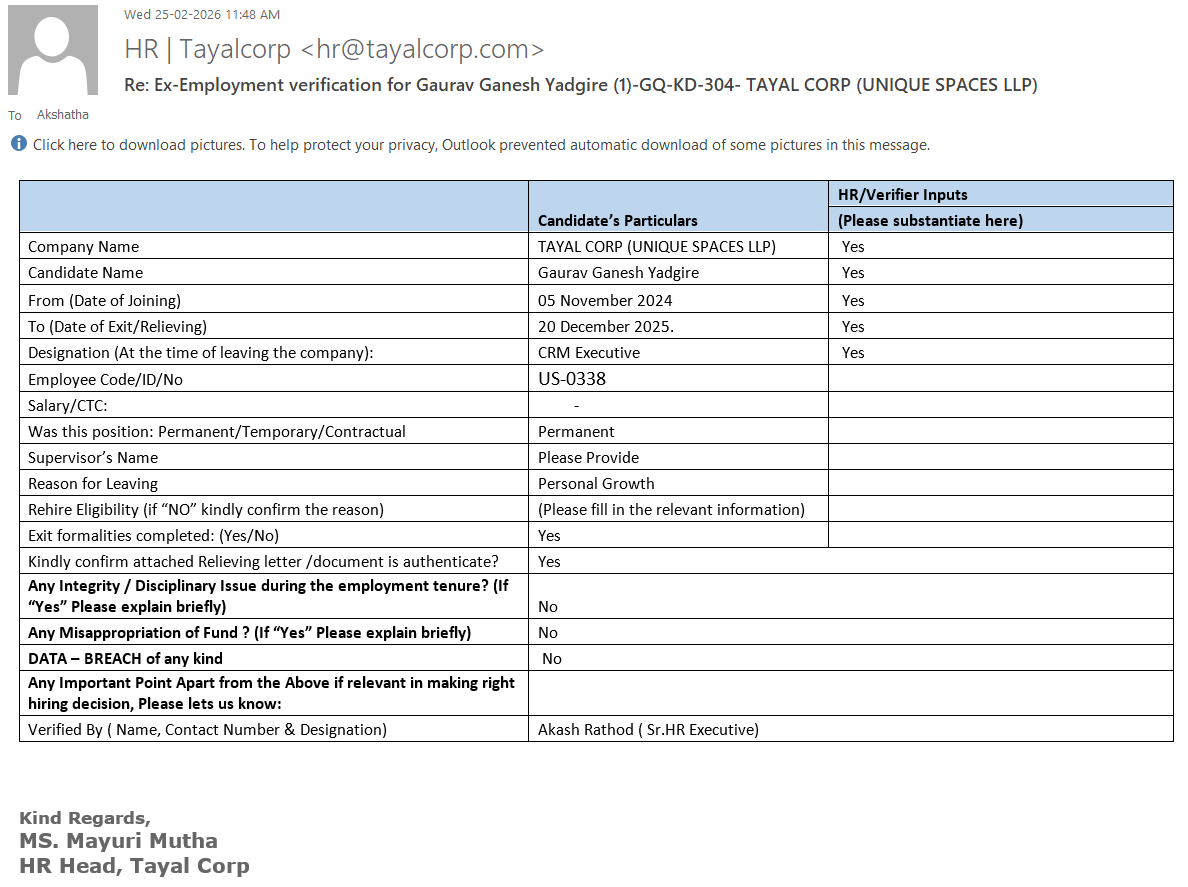 Wed 25-02-2026 11:48 AM

HR | Tayalcorp <hr@tayalcorp.com>

Re: Ex-Employment verification for Gaurav Ganesh Yadgire (1)-GQ-KD-304- TAYAL CORP (UNIQUE SPACES LLP)

To Akshatha

Click here to download pictures. To help protect your privacy, Outlook prevented automatic download of some pictures in this message.

| | Candidate's Particulars | HR/Verifier Inputs (Please substantiate here) |
|---|---|---|
| Company Name | TAYAL CORP (UNIQUE SPACES LLP) | Yes |
| Candidate Name | Gaurav Ganesh Yadgire | Yes |
| From (Date of Joining) | 05 November 2024 | Yes |
| To (Date of Exit/Relieving) | 20 December 2025. | Yes |
| Designation (At the time of leaving the company): | CRM Executive | Yes |
| Employee Code/ID/No | US-0338 | |
| Salary/CTC: | - | |
| Was this position: Permanent/Temporary/Contractual | Permanent | |
| Supervisor's Name | Please Provide | |
| Reason for Leaving | Personal Growth | |
| Rehire Eligibility (if "NO" kindly confirm the reason) | (Please fill in the relevant information) | |
| Exit formalities completed: (Yes/No) | Yes | |
| Kindly confirm attached Relieving letter /document is authenticate? | Yes | |
| Any Integrity / Disciplinary Issue during the employment tenure? (If "Yes" Please explain briefly) | No | |
| Any Misappropriation of Fund ? (If "Yes" Please explain briefly) | No | |
| DATA – BREACH of any kind | No | |
| Any Important Point Apart from the Above if relevant in making right hiring decision, Please lets us know: | | |
| Verified By ( Name, Contact Number & Designation) | Akash Rathod ( Sr.HR Executive) | |

Kind Regards,
MS. Mayuri Mutha
HR Head, Tayal Corp